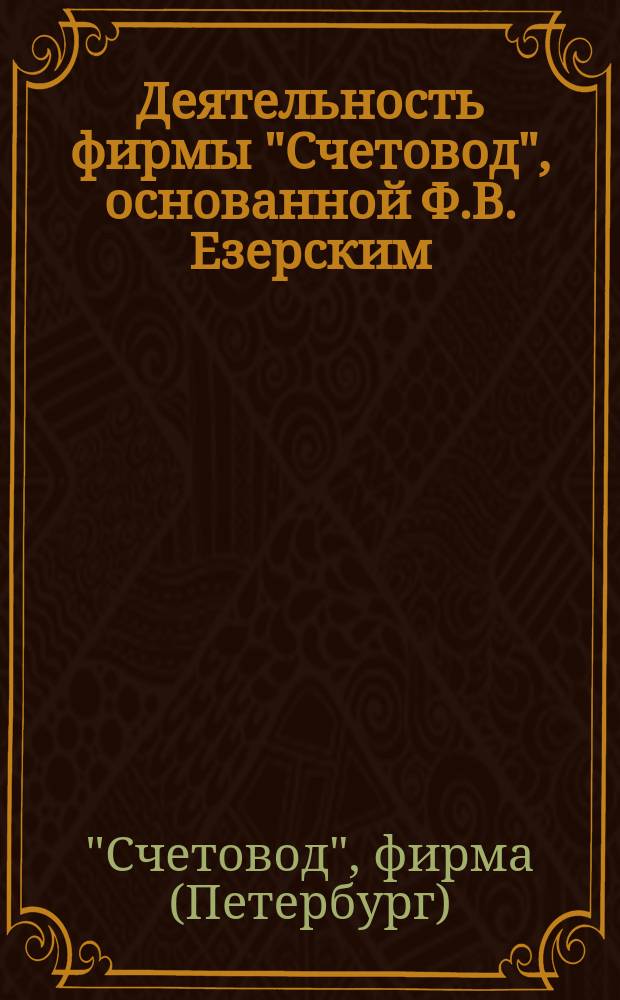 Деятельность фирмы "Счетовод", основанной Ф.В. Езерским

"Счетовод", фирма (Петербург)